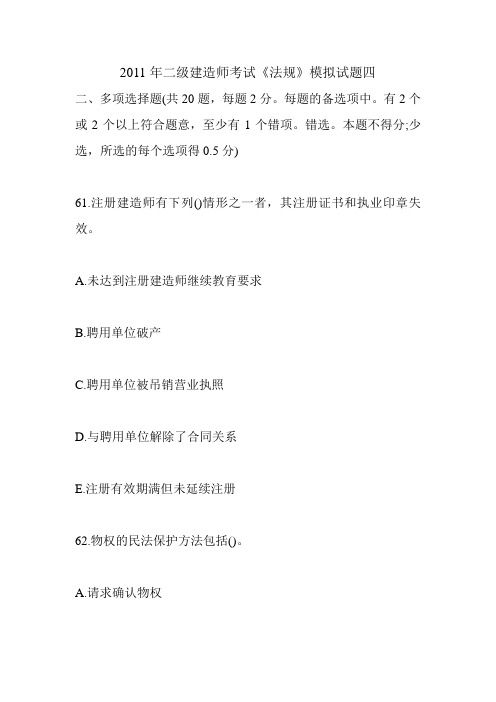 2011 年二级建造师考试《法规》模拟试题四

二、多项选择题(共 20 题，每题 2 分。每题的备选项中。有 2 个或 2 个以上符合题意，至少有 1 个错项。错选。本题不得分;少选，所选的每个选项得 0.5 分)

61.注册建造师有下列()情形之一者，其注册证书和执业印章失效。

A.未达到注册建造师继续教育要求

B.聘用单位破产

C.聘用单位被吊销营业执照

D.与聘用单位解除了合同关系

E.注册有效期满但未延续注册

62.物权的民法保护方法包括()。

A.请求确认物权